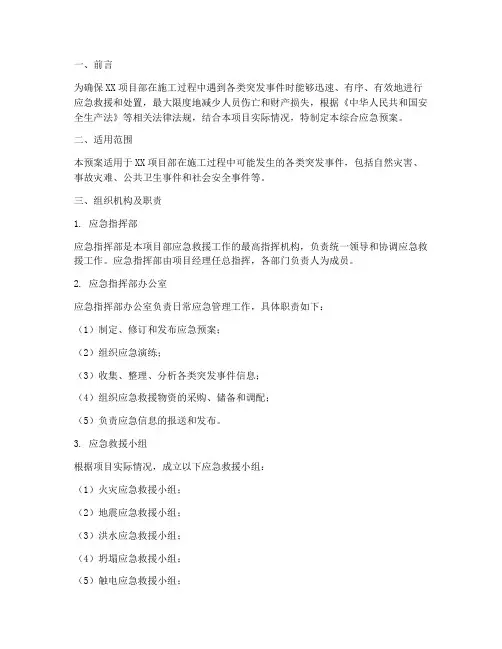 一、前言

为确保XX项目部在施工过程中遇到各类突发事件时能够迅速、有序、有效地进行应急救援和处置，最大限度地减少人员伤亡和财产损失，根据《中华人民共和国安全生产法》等相关法律法规，结合本项目实际情况，特制定本综合应急预案。

二、适用范围

本预案适用于XX项目部在施工过程中可能发生的各类突发事件，包括自然灾害、事故灾难、公共卫生事件和社会安全事件等。

三、组织机构及职责

1. 应急指挥部

应急指挥部是本项目部应急救援工作的最高指挥机构，负责统一领导和协调应急救援工作。应急指挥部由项目经理任总指挥，各部门负责人为成员。

2. 应急指挥部办公室

应急指挥部办公室负责日常应急管理工作，具体职责如下：

（1）制定、修订和发布应急预案；

（2）组织应急演练；

（3）收集、整理、分析各类突发事件信息；

（4）组织应急救援物资的采购、储备和调配；

（5）负责应急信息的报送和发布。

3. 应急救援小组

根据项目实际情况，成立以下应急救援小组：

（1）火灾应急救援小组；

（2）地震应急救援小组；

（3）洪水应急救援小组；

（4）坍塌应急救援小组；

（5）触电应急救援小组；